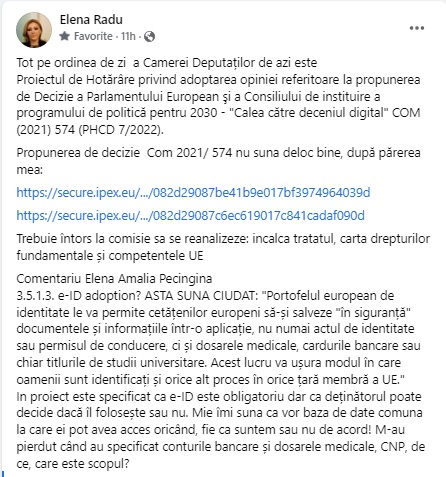 Elena Radu
Favorite · 11h ·
...

Tot pe ordinea de zi a Camerei Deputaților de azi este Proiectul de Hotărâre privind adoptarea opiniei referitoare la propunerea de Decizie a Parlamentului European şi a Consiliului de instituire a programului de politică pentru 2030 - "Calea către deceniul digital" COM (2021) 574 (PHCD 7/2022).

Propunerea de decizie Com 2021/ 574 nu suna deloc bine, după părerea mea:

https://secure.ipex.eu/.../082d29087be41b9e017bf3974964039d

https://secure.ipex.eu/.../082d29087c6ec619017c841cadaf090d

Trebuie întors la comisie sa se reanalizeze: incalca tratatul, carta drepturilor fundamentale și competentele UE

Comentariu Elena Amalia Pecingina
3.5.1.3. e-ID adoption? ASTA SUNA CIUDAT: "Portofelul european de identitate le va permite cetățenilor europeni să-și salveze "în siguranță" documentele și informațiile într-o aplicație, nu numai actul de identitate sau permisul de conducere, ci și dosarele medicale, cardurile bancare sau chiar titlurile de studii universitare. Acest lucru va ușura modul în care oamenii sunt identificați și orice alt proces în orice țară membră a UE."
In proiect este specificat ca e-ID este obligatoriu dar ca deținătorul poate decide dacă îl folosește sau nu. Mie îmi suna ca vor baza de date comuna la care ei pot avea acces oricând, fie ca suntem sau nu de acord! M-au pierdut când au specificat conturile bancare și dosarele medicale, CNP, de ce, care este scopul?